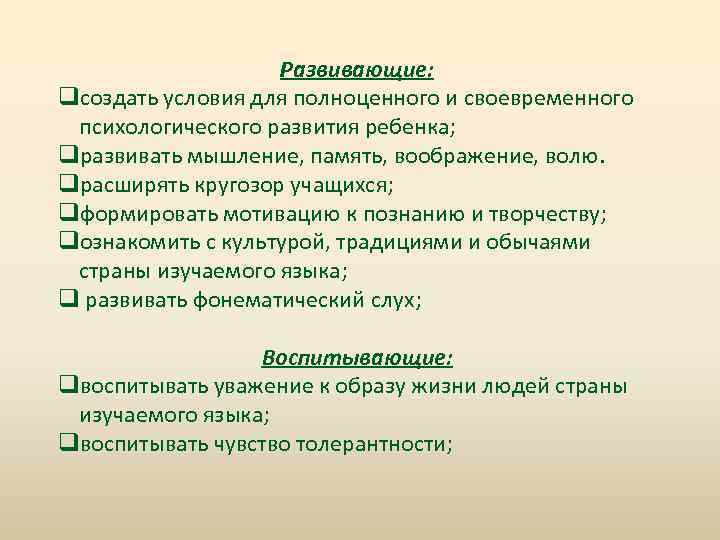 Развивающие:

❑создать условия для полноценного и своевременного психологического развития ребенка;
❑развивать мышление, память, воображение, волю.
❑расширять кругозор учащихся;
❑формировать мотивацию к познанию и творчеству;
❑ознакомить с культурой, традициями и обычаями страны изучаемого языка;
❑ развивать фонематический слух;

Воспитывающие:

❑воспитывать уважение к образу жизни людей страны изучаемого языка;
❑воспитывать чувство толерантности;